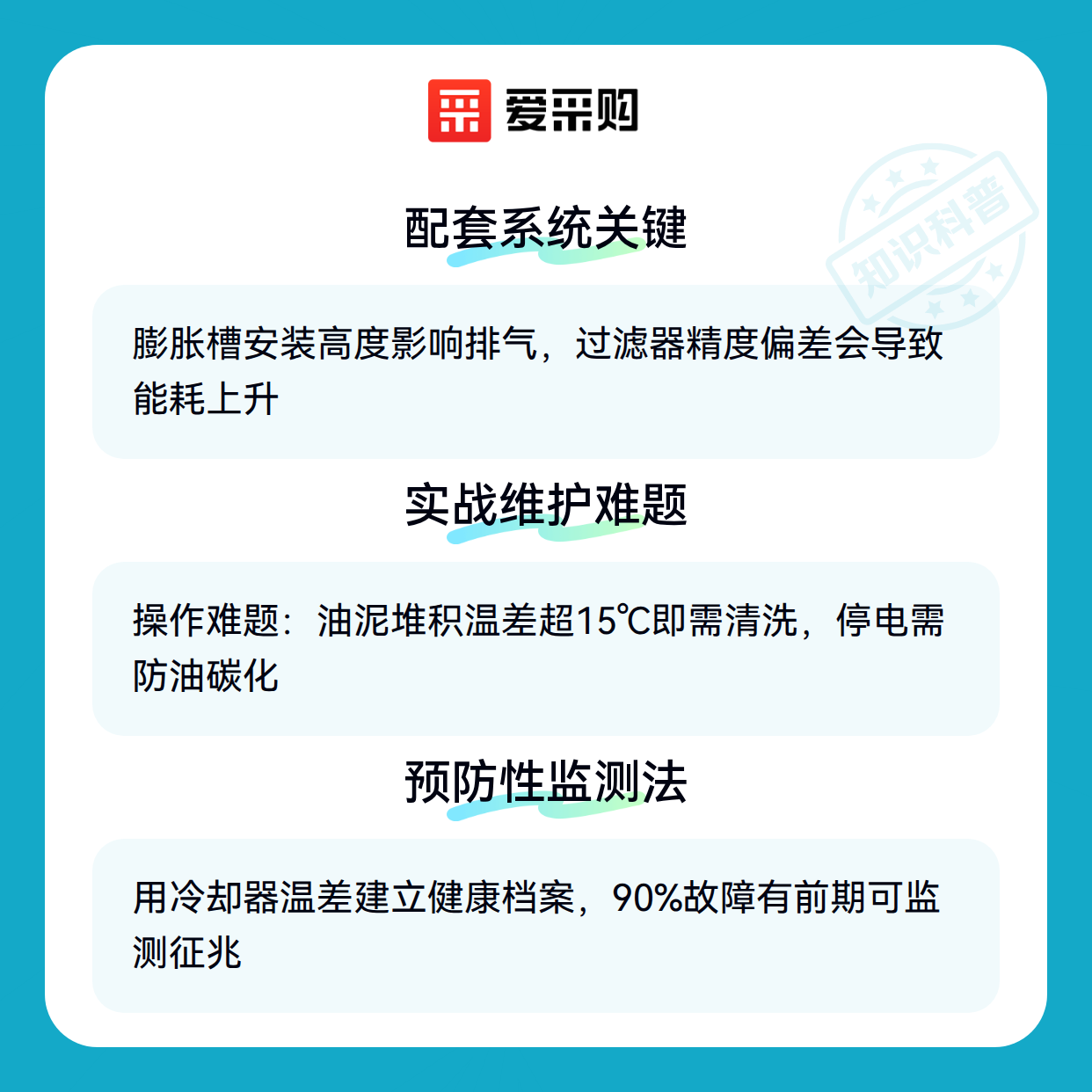 爱采购

配套系统关键

膨胀槽安装高度影响排气，过滤器精度偏差会导致能耗上升

实战维护难题

操作难题：油泥堆积温差超15℃即需清洗，停电需防油碳化

预防性监测法

用冷却器温差建立健康档案，90%故障有前期可监测征兆

知识科普